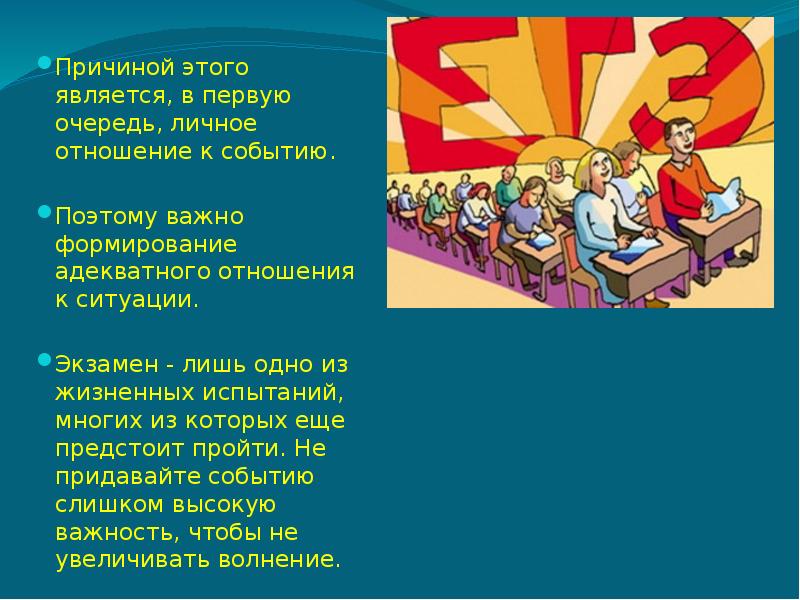 Причиной этого является, в первую очередь, личное отношение к событию.

Поэтому важно формирование адекватного отношения к ситуации.

Экзамен - лишь одно из жизненных испытаний, многих из которых еще предстоит пройти. Не придавайте событию слишком высокую важность, чтобы не увеличивать волнение.

ЕГЭ